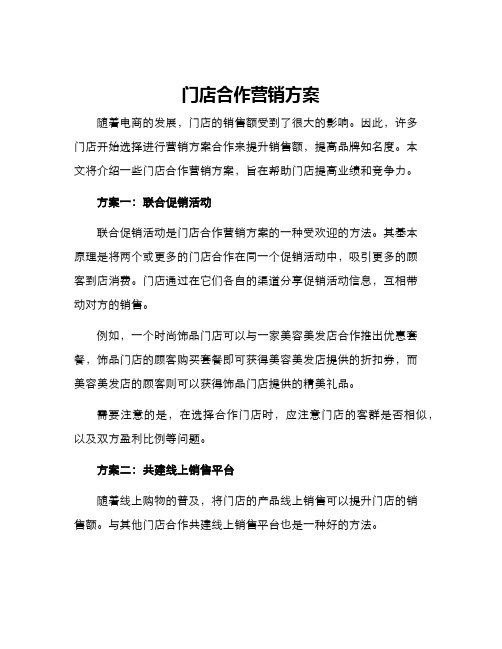 门店合作营销方案

随着电商的发展，门店的销售额受到了很大的影响。因此，许多门店开始选择进行营销方案合作来提升销售额，提高品牌知名度。本文将介绍一些门店合作营销方案，旨在帮助门店提高业绩和竞争力。

方案一：联合促销活动

联合促销活动是门店合作营销方案的一种受欢迎的方法。其基本原理是将两个或更多的门店合作在同一个促销活动中，吸引更多的顾客到店消费。门店通过在它们各自的渠道分享促销活动信息，互相带动对方的销售。

例如，一个时尚饰品门店可以与一家美容美发店合作推出优惠套餐，饰品门店的顾客购买套餐即可获得美容美发店提供的折扣券，而美容美发店的顾客则可以获得饰品门店提供的精美礼品。

需要注意的是，在选择合作门店时，应注意门店的客群是否相似，以及双方盈利比例等问题。

方案二：共建线上销售平台

随着线上购物的普及，将门店的产品线上销售可以提升门店的销售额。与其他门店合作共建线上销售平台也是一种好的方法。